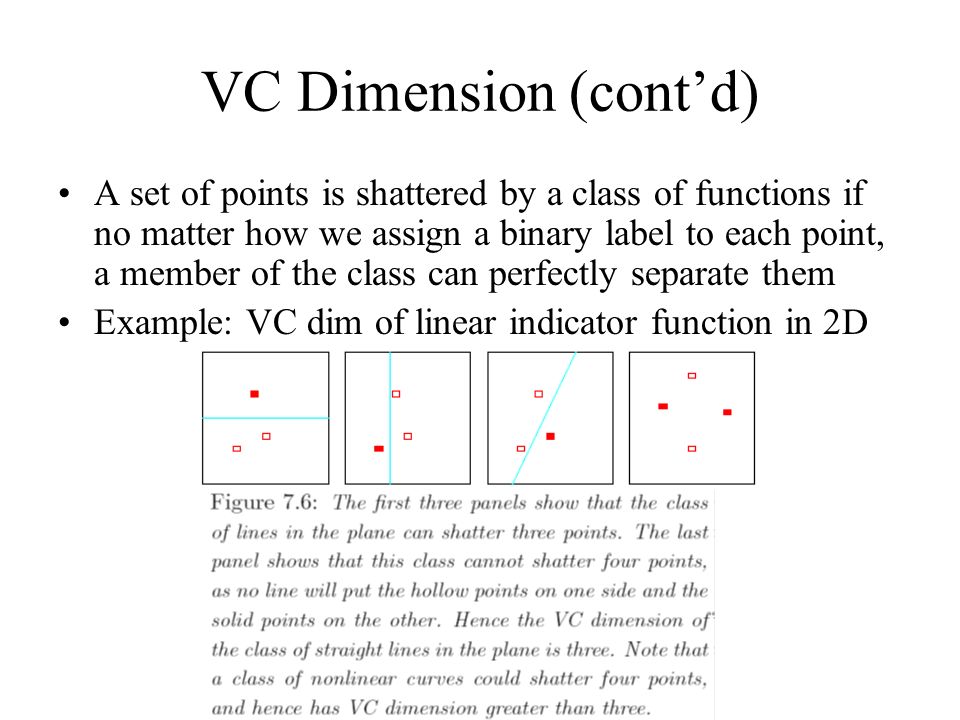 VC Dimension (cont’d)

• A set of points is shattered by a class of functions if no matter how we assign a binary label to each point, a member of the class can perfectly separate them
• Example: VC dim of linear indicator function in 2D

Figure 7.6: The first three panels show that the class of lines in the plane can shatter three points. The last panel shows that this class cannot shatter four points, as no line will put the hollow points on one side and the solid points on the other. Hence the VC dimension of the class of straight lines in the plane is three. Note that a class of nonlinear curves could shatter four points, and hence has VC dimension greater than three.